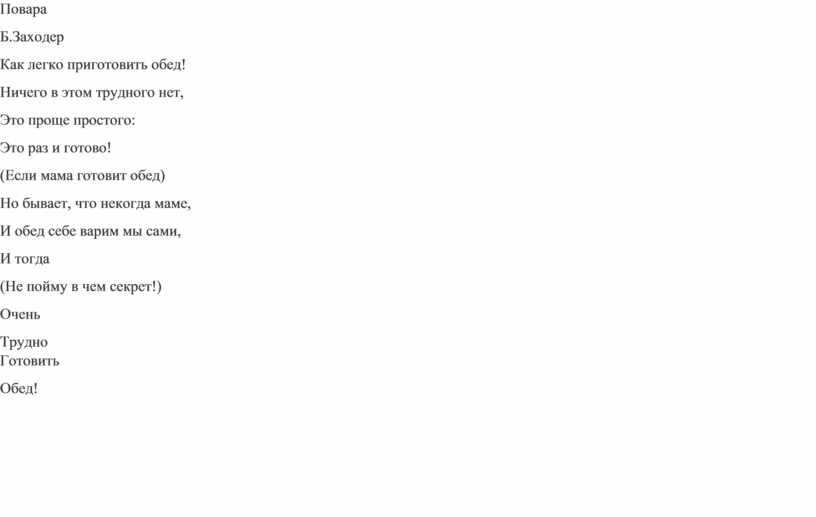 Повара

Б.Заходер

Как легко приготовить обед!

Ничего в этом трудного нет,

Это проще простого:

Это раз и готово!

(Если мама готовит обед)

Но бывает, что некогда маме,

И обед себе варим мы сами,

И тогда

(Не пойму в чем секрет!)

Очень

Трудно
Готовить

Обед!